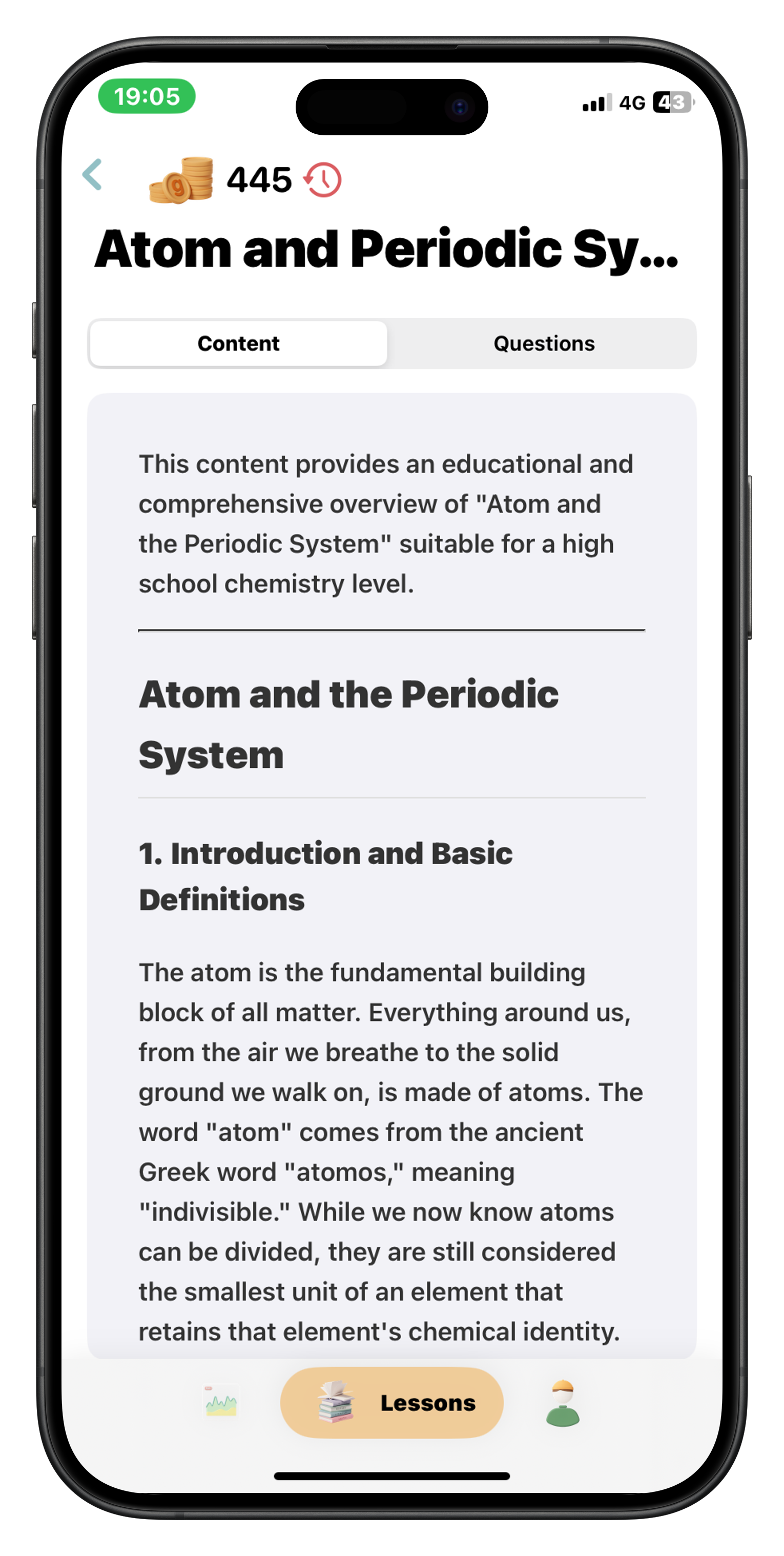 19:05

4G 43

445

Atom and Periodic Sy...

Content

Questions

This content provides an educational and comprehensive overview of "Atom and the Periodic System" suitable for a high school chemistry level.

Atom and the Periodic System

1. Introduction and Basic Definitions

The atom is the fundamental building block of all matter. Everything around us, from the air we breathe to the solid ground we walk on, is made of atoms. The word "atom" comes from the ancient Greek word "atomos," meaning "indivisible." While we now know atoms can be divided, they are still considered the smallest unit of an element that retains that element's chemical identity.

Lessons